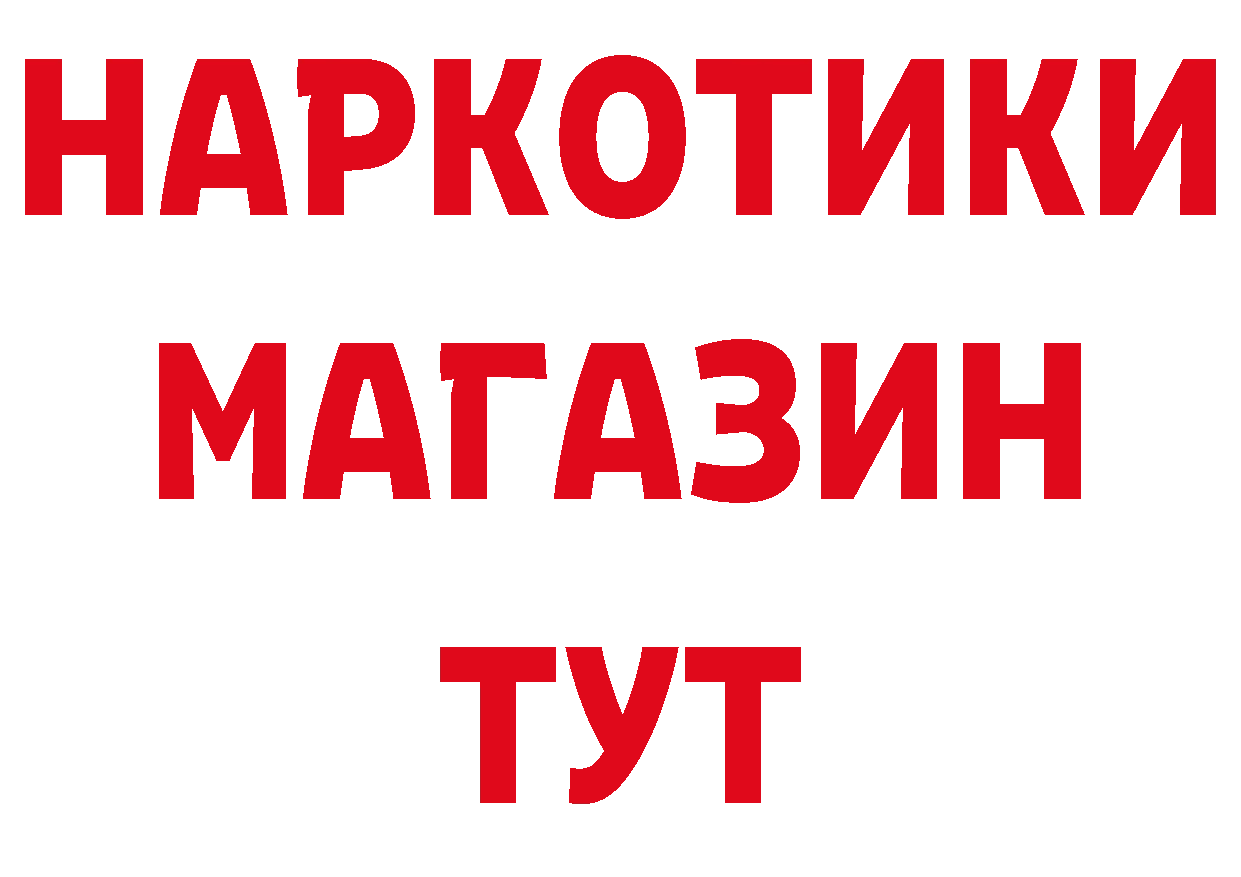 НАРКОТИКИ
МАГАЗИН
ТУТ